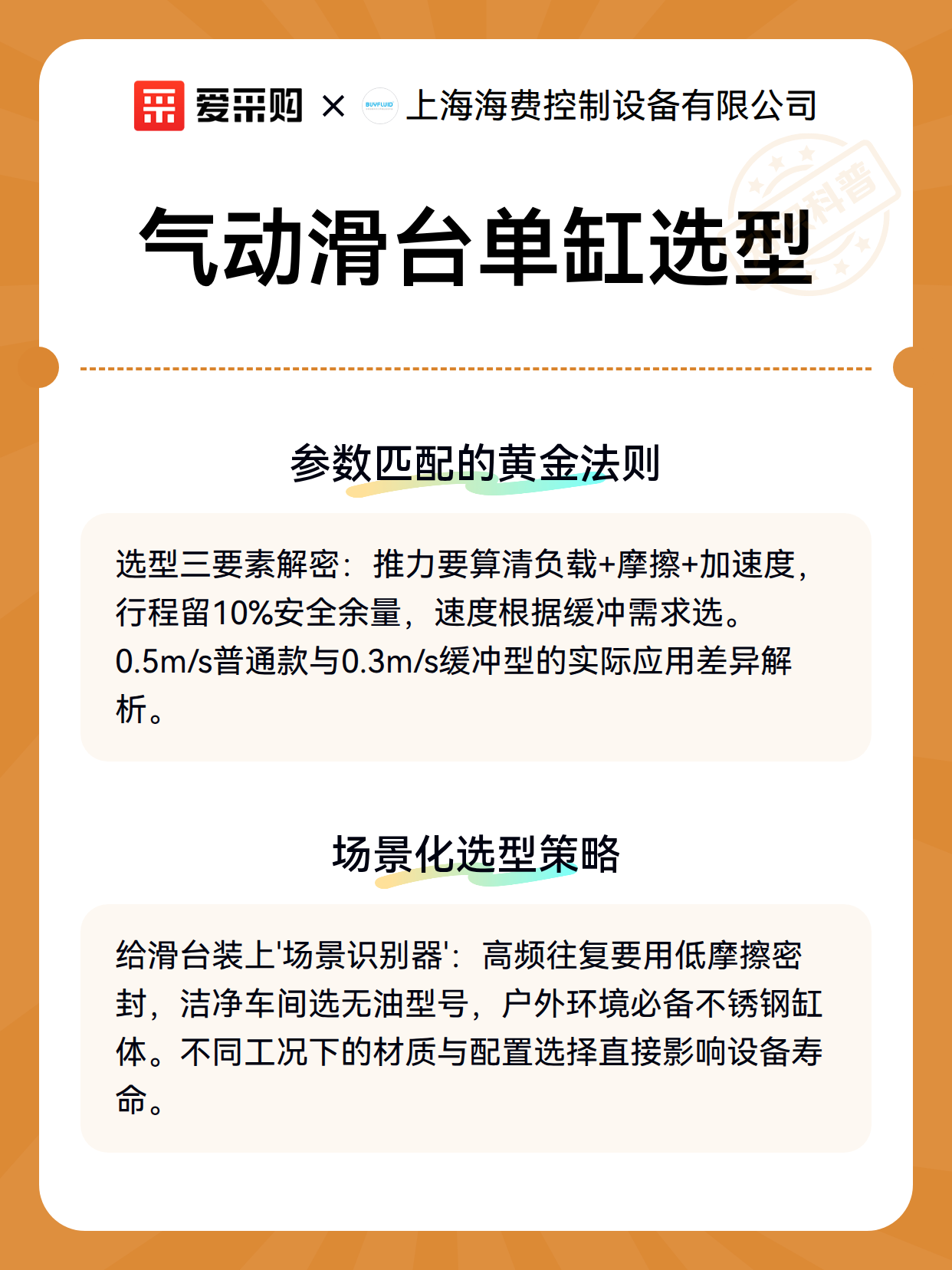 爱采购 × BUYFLUID 上海海费控制设备有限公司

科普

气动滑台单缸选型

参数匹配的黄金法则

选型三要素解密：推力要算清负载+摩擦+加速度，行程留10%安全余量，速度根据缓冲需求选。0.5m/s普通款与0.3m/s缓冲型的实际应用差异解析。

场景化选型策略

给滑台装上'场景识别器'：高频往复要用低摩擦密封，洁净车间选无油型号，户外环境必备不锈钢缸体。不同工况下的材质与配置选择直接影响设备寿命。